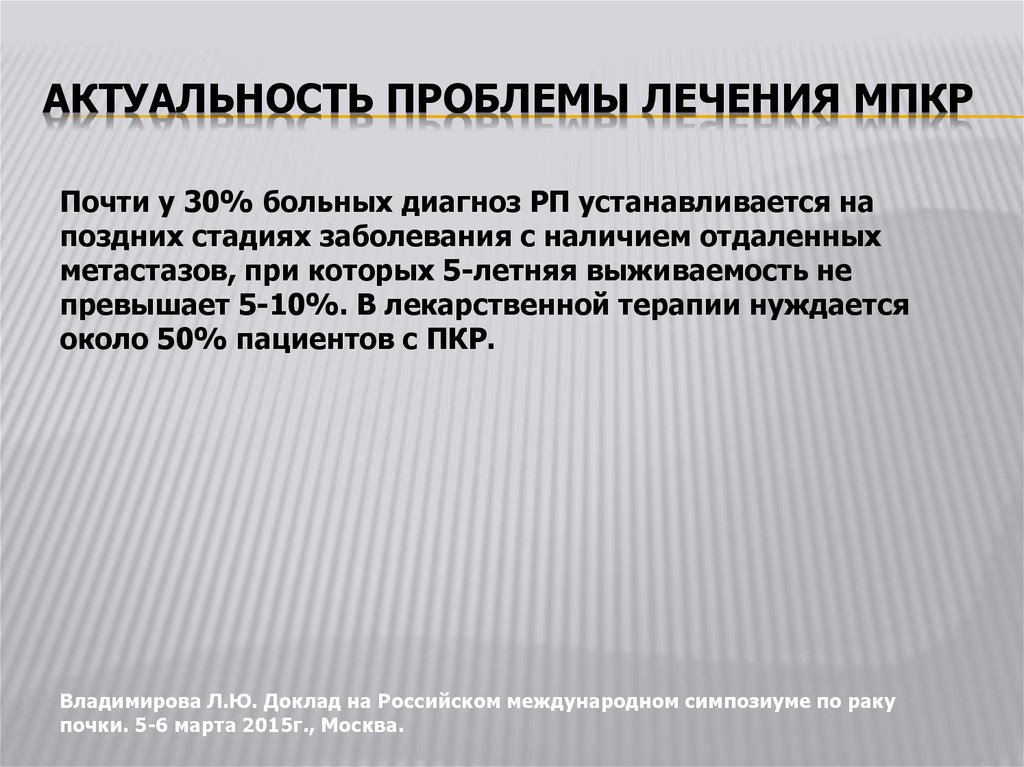 АКТУАЛЬНОСТЬ ПРОБЛЕМЫ ЛЕЧЕНИЯ МПКР

Почти у 30% больных диагноз РП устанавливается на поздних стадиях заболевания с наличием отдаленных метастазов, при которых 5-летняя выживаемость не превышает 5-10%. В лекарственной терапии нуждается около 50% пациентов с ПКР.

Владимирова Л.Ю. Доклад на Российском международном симпозиуме по раку почки. 5-6 марта 2015г., Москва.